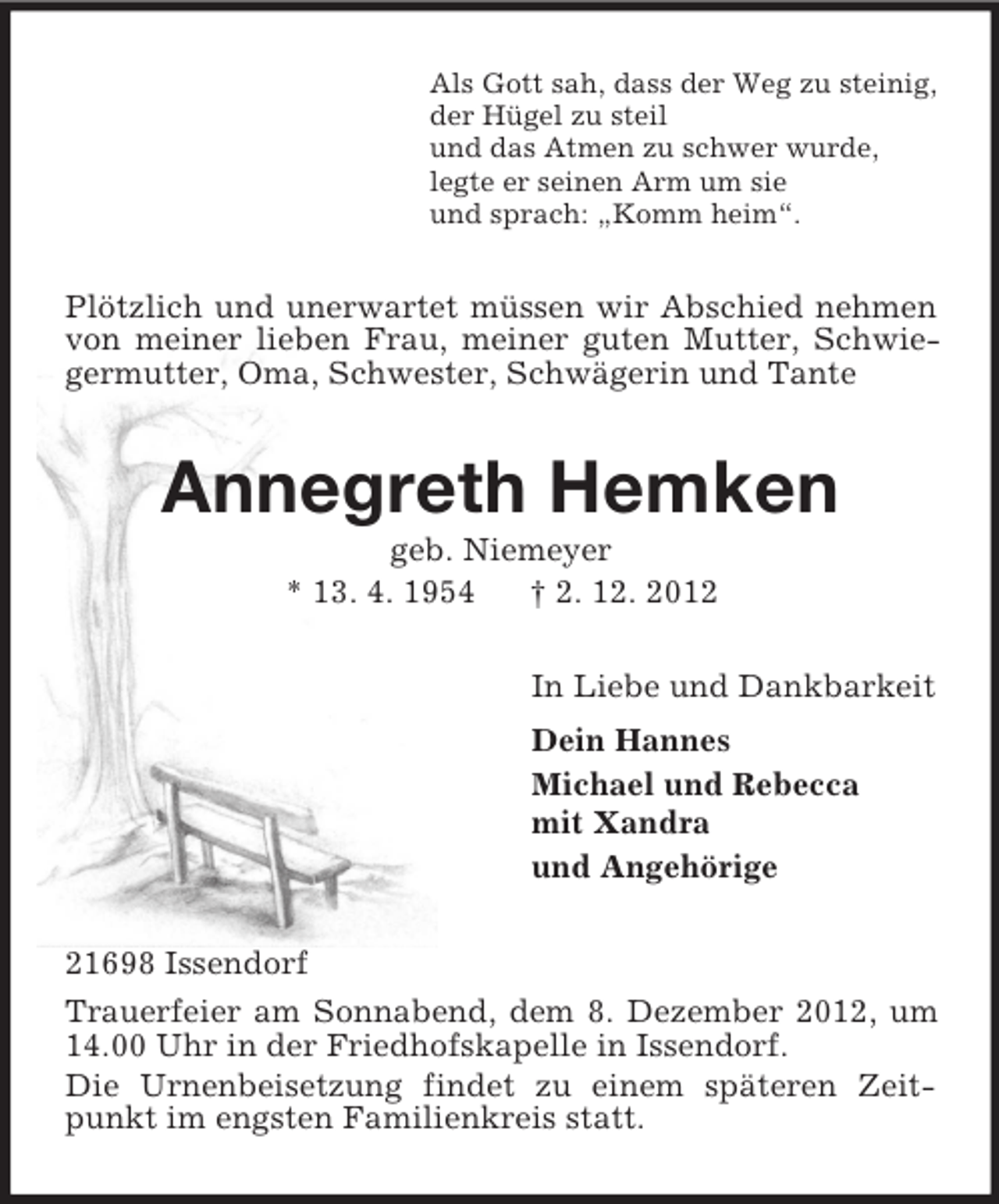 Als Gott sah, dass der Weg zu steinig,
der Hügel zu steil
und das Atmen zu schwer wurde,
legte er seinen Arm um sie
und sprach: „Komm heim“.

Plötzlich und unerwartet müssen wir Abschied nehmen von meiner lieben Frau, meiner guten Mutter, Schwiegermutter, Oma, Schwester, Schwägerin und Tante

Annegreth Hemken

geb. Niemeyer

* 13. 4. 1954 † 2. 12. 2012

In Liebe und Dankbarkeit

Dein Hannes

Michael und Rebecca
mit Xandra

und Angehörige

21698 Issendorf

Trauerfeier am Sonnabend, dem 8. Dezember 2012, um 14.00 Uhr in der Friedhofskapelle in Issendorf.

Die Urnenbeisetzung findet zu einem späteren Zeitpunkt im engsten Familienkreis statt.